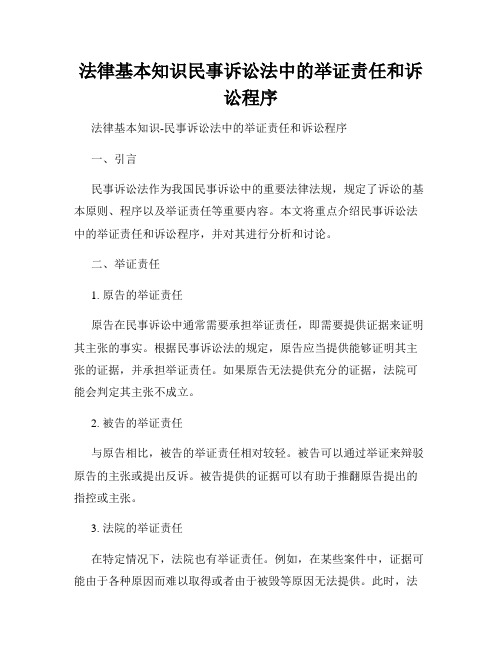 法律基本知识民事诉讼法中的举证责任和诉讼程序

法律基本知识-民事诉讼法中的举证责任和诉讼程序

一、引言

民事诉讼法作为我国民事诉讼中的重要法律法规，规定了诉讼的基本原则、程序以及举证责任等重要内容。本文将重点介绍民事诉讼法中的举证责任和诉讼程序，并对其进行分析和讨论。

二、举证责任

1. 原告的举证责任

原告在民事诉讼中通常需要承担举证责任，即需要提供证据来证明其主张的事实。根据民事诉讼法的规定，原告应当提供能够证明其主张的证据，并承担举证责任。如果原告无法提供充分的证据，法院可能会判定其主张不成立。

2. 被告的举证责任

与原告相比，被告的举证责任相对较轻。被告可以通过举证来辩驳原告的主张或提出反诉。被告提供的证据可以有助于推翻原告提出的指控或主张。

3. 法院的举证责任

在特定情况下，法院也有举证责任。例如，在某些案件中，证据可能由于各种原因而难以取得或者由于被毁等原因无法提供。此时，法